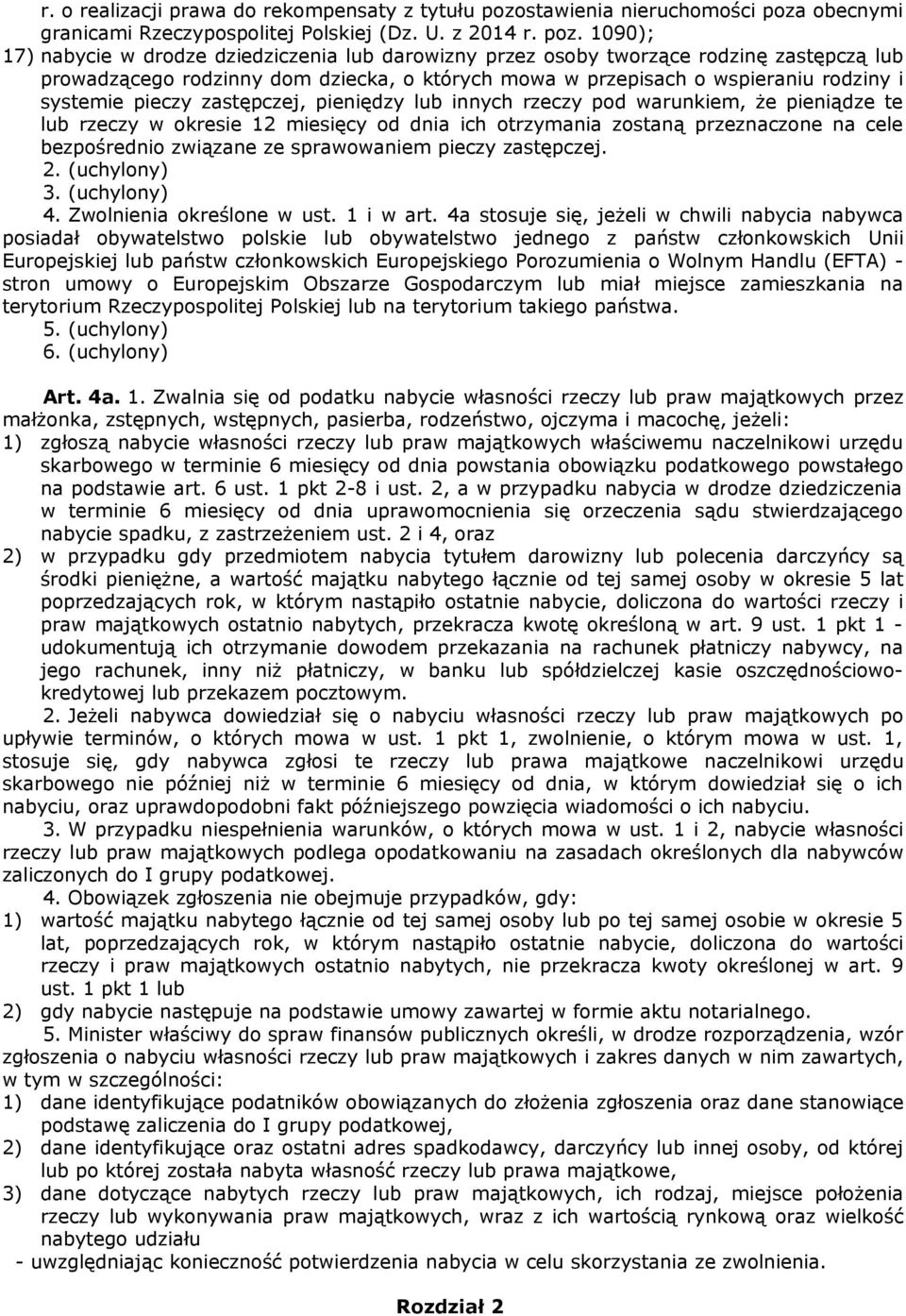 r. o realizacji prawa do rekompensaty z tytułu pozostawienia nieruchomości poza obecnymi granicami Rzeczypospolitej Polskiej (Dz. U. z 2014 r. poz. 1090);
17) nabycie w drodze dziedziczenia lub darowizny przez osoby tworzące rodzinę zastępczą lub prowadzącego rodzinny dom dziecka, o których mowa w przepisach o wspieraniu rodziny i systemie pieczy zastępczej, pieniędzy lub innych rzeczy pod warunkiem, że pieniądze te lub rzeczy w okresie 12 miesięcy od dnia ich otrzymania zostaną przeznaczone na cele bezpośrednio związane ze sprawowaniem pieczy zastępczej.
2. (uchylony)
3. (uchylony)
4. Zwolnienia określone w ust. 1 i w art. 4a stosuje się, jeżeli w chwili nabycia nabywca posiadał obywatelstwo polskie lub obywatelstwo jednego z państw członkowskich Unii Europejskiej lub państw członkowskich Europejskiego Porozumienia o Wolnym Handlu (EFTA) - stron umowy o Europejskim Obszarze Gospodarczym lub miał miejsce zamieszkania na terytorium Rzeczypospolitej Polskiej lub na terytorium takiego państwa.
5. (uchylony)
6. (uchylony)

Art. 4a. 1. Zwalnia się od podatku nabycie własności rzeczy lub praw majątkowych przez małżonka, zstępnych, wstępnych, pasierba, rodzeństwo, ojczyma i macochę, jeżeli:
1) zgłoszą nabycie własności rzeczy lub praw majątkowych właściwemu naczelnikowi urzędu skarbowego w terminie 6 miesięcy od dnia powstania obowiązku podatkowego powstałego na podstawie art. 6 ust. 1 pkt 2-8 i ust. 2, a w przypadku nabycia w drodze dziedziczenia w terminie 6 miesięcy od dnia uprawomocnienia się orzeczenia sądu stwierdzającego nabycie spadku, z zastrzeżeniem ust. 2 i 4, oraz
2) w przypadku gdy przedmiotem nabycia tytułem darowizny lub polecenia darczyńcy są środki pieniężne, a wartość majątku nabytego łącznie od tej samej osoby w okresie 5 lat poprzedzających rok, w którym nastąpiło ostatnie nabycie, doliczona do wartości rzeczy i praw majątkowych ostatnio nabytych, przekracza kwotę określoną w art. 9 ust. 1 pkt 1 - udokumentują ich otrzymanie dowodem przekazania na rachunek płatniczy nabywcy, na jego rachunek, inny niż płatniczy, w banku lub spółdzielczej kasie oszczędnościowo-kredytowej lub przekazem pocztowym.
2. Jeżeli nabywca dowiedział się o nabyciu własności rzeczy lub praw majątkowych po upływie terminów, o których mowa w ust. 1 pkt 1, zwolnienie, o którym mowa w ust. 1, stosuje się, gdy nabywca zgłosi te rzeczy lub prawa majątkowe naczelnikowi urzędu skarbowego nie później niż w terminie 6 miesięcy od dnia, w którym dowiedział się o ich nabyciu, oraz uprawdopodobni fakt późniejszego powzięcia wiadomości o ich nabyciu.
3. W przypadku niespełnienia warunków, o których mowa w ust. 1 i 2, nabycie własności rzeczy lub praw majątkowych podlega opodatkowaniu na zasadach określonych dla nabywców zaliczonych do I grupy podatkowej.
4. Obowiązek zgłoszenia nie obejmuje przypadków, gdy:
1) wartość majątku nabytego łącznie od tej samej osoby lub po tej samej osobie w okresie 5 lat, poprzedzających rok, w którym nastąpiło ostatnie nabycie, doliczona do wartości rzeczy i praw majątkowych ostatnio nabytych, nie przekracza kwoty określonej w art. 9 ust. 1 pkt 1 lub
2) gdy nabycie następuje na podstawie umowy zawartej w formie aktu notarialnego.
5. Minister właściwy do spraw finansów publicznych określi, w drodze rozporządzenia, wzór zgłoszenia o nabyciu własności rzeczy lub praw majątkowych i zakres danych w nim zawartych, w tym w szczególności:
1) dane identyfikujące podatników obowiązanych do złożenia zgłoszenia oraz dane stanowiące podstawę zaliczenia do I grupy podatkowej,
2) dane identyfikujące oraz ostatni adres spadkodawcy, darczyńcy lub innej osoby, od której lub po której została nabyta własność rzeczy lub prawa majątkowe,
3) dane dotyczące nabytych rzeczy lub praw majątkowych, ich rodzaj, miejsce położenia rzeczy lub wykonywania praw majątkowych, wraz z ich wartością rynkową oraz wielkość nabytego udziału
- uwzględniając konieczność potwierdzenia nabycia w celu skorzystania ze zwolnienia.

Rozdział 2